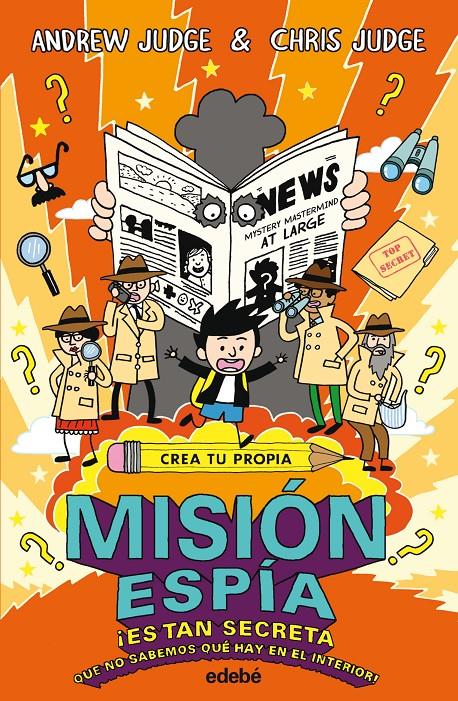 ANDREW JUDGE & CHRIS JUDGE

NEWS
MYSTERY MASTERMIND
AT LARGE

TOP SECRET

CREA TU PROPIA

MISIÓN ESPÍA

¡ES TAN SECRETA QUE NO SABEMOS QUÉ HAY EN EL INTERIOR!

edebé